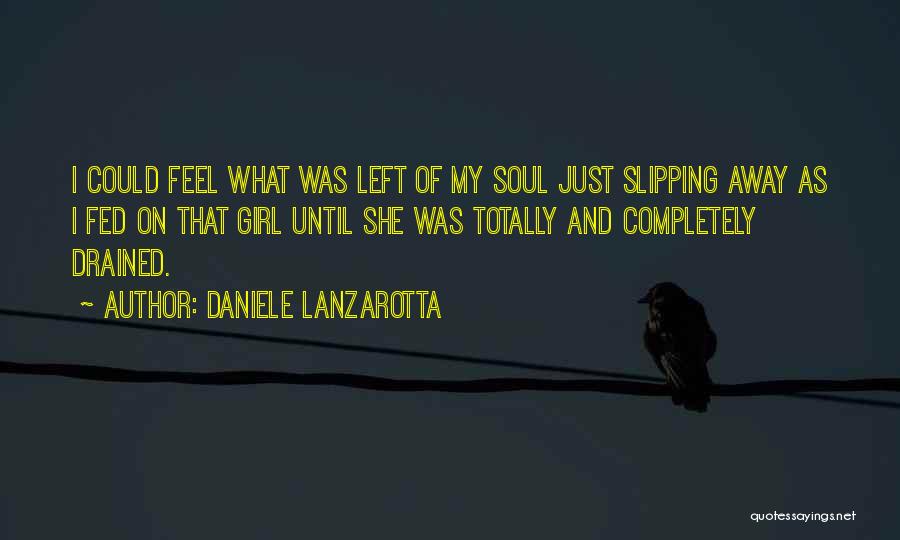 I COULD FEEL WHAT WAS LEFT OF MY SOUL JUST SLIPPING AWAY AS I FED ON THAT GIRL UNTIL SHE WAS TOTALLY AND COMPLETELY DRAINED.

~ AUTHOR: DANIELE LANZAROTTA

quotessayings.net